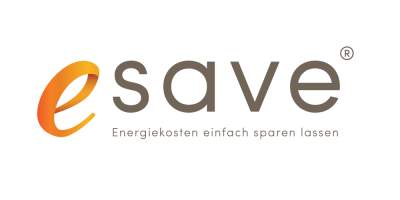 esave®

Energiekosten einfach sparen lassen